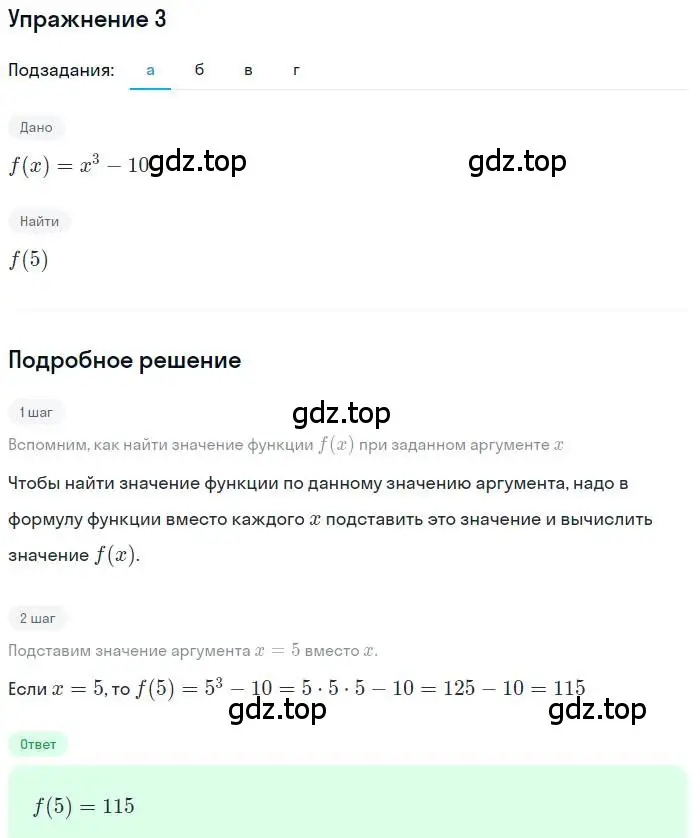 Упражнение 3

Подзадания: а б в г

Дано

$f(x) = x^3 - 10$ gdz.top gdz.top

Найти

$f(5)$

Подробное решение

1 шаг

gdz.top

Вспомним, как найти значение функции $f(x)$ при заданном аргументе $x$

Чтобы найти значение функции по данному значению аргумента, надо в формулу функции вместо каждого $x$ подставить это значение и вычислить значение $f(x)$.

2 шаг

Подставим значение аргумента $x = 5$ вместо $x$.

Если $x = 5$, то $f(5) = 5^3 - 10 = 5 \cdot 5 \cdot 5 - 10 = 125 - 10 = 115$

gdz.top gdz.top

Ответ

$f(5) = 115$